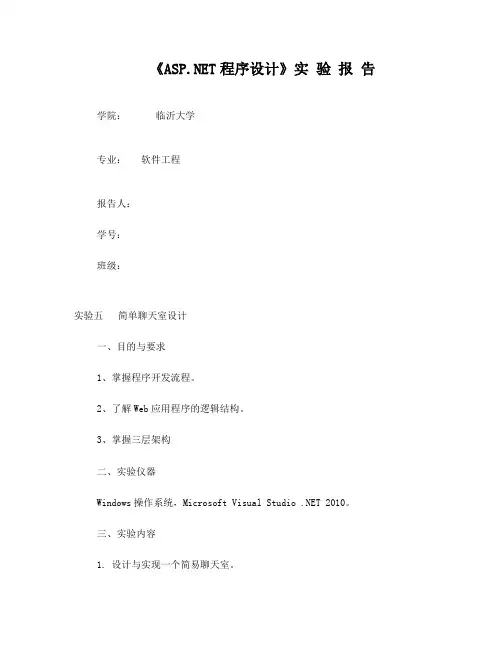 《ASP.NET 程序设计》实 验 报 告

学院： 临沂大学

专业： 软件工程

报告人：

学号：

班级：

实验五 简单聊天室设计

一、目的与要求

1、掌握程序开发流程。

2、了解 Web 应用程序的逻辑结构。

3、掌握三层架构

二、实验仪器

Windows 操作系统，Microsoft Visual Studio .NET 2010。

三、实验内容

1. 设计与实现一个简易聊天室。